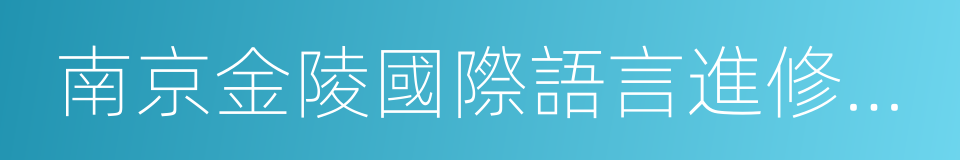 南京金陵國際語言進修...